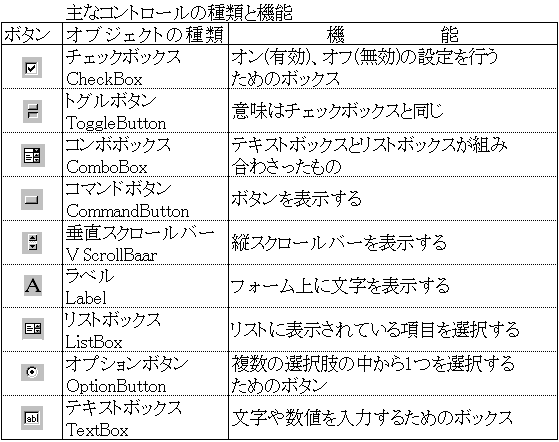 主なコントロールの種類と機能

| ボタン | オブジェクトの種類 | 機　　能 |
|---|---|---|
| | チェックボックス CheckBox | オン(有効)、オフ(無効)の設定を行うためのボックス |
| | トグルボタン ToggleButton | 意味はチェックボックスと同じ |
| | コンボボックス ComboBox | テキストボックスとリストボックスが組み合わさったもの |
| | コマンドボタン CommandButton | ボタンを表示する |
| | 垂直スクロールバー V ScrollBaar | 縦スクロールバーを表示する |
| A | ラベル Label | フォーム上に文字を表示する |
| | リストボックス ListBox | リストに表示されている項目を選択する |
| | オプションボタン OptionButton | 複数の選択肢の中から1つを選択するためのボタン |
| abl | テキストボックス TextBox | 文字や数値を入力するためのボックス |